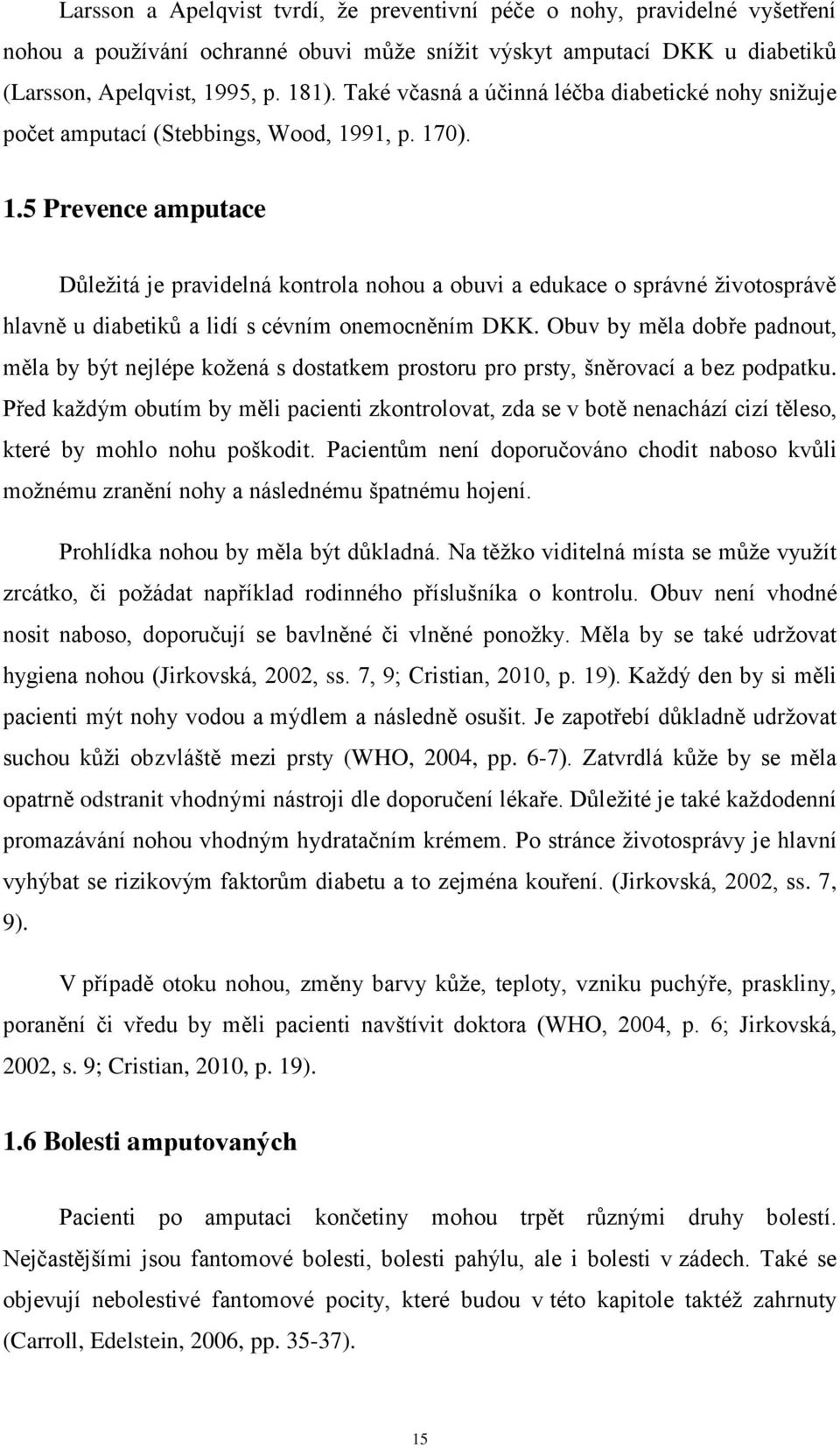 Larsson a Apelqvist tvrdí, že preventivní péče o nohy, pravidelné vyšetření nohou a používání ochranné obuvi může snížit výskyt amputací DKK u diabetiků (Larsson, Apelqvist, 1995, p. 181). Také včasná a účinná léčba diabetické nohy snižuje počet amputací (Stebbings, Wood, 1991, p. 170).

1.5 Prevence amputace

Důležitá je pravidelná kontrola nohou a obuvi a edukace o správné životosprávě hlavně u diabetiků a lidí s cévním onemocněním DKK. Obuv by měla dobře padnout, měla by být nejlépe kožená s dostatkem prostoru pro prsty, šněrovací a bez podpatku. Před každým obutím by měli pacienti zkontrolovat, zda se v botě nenachází cizí těleso, které by mohlo nohu poškodit. Pacientům není doporučováno chodit naboso kvůli možnému zranění nohy a následnému špatnému hojení.

Prohlídka nohou by měla být důkladná. Na těžko viditelná místa se může využít zrcátko, či požádat například rodinného příslušníka o kontrolu. Obuv není vhodné nosit naboso, doporučují se bavlněné či vlněné ponožky. Měla by se také udržovat hygiena nohou (Jirkovská, 2002, ss. 7, 9; Cristian, 2010, p. 19). Každý den by si měli pacienti mýt nohy vodou a mýdlem a následně osušit. Je zapotřebí důkladně udržovat suchou kůži obzvláště mezi prsty (WHO, 2004, pp. 6-7). Zatvrdlá kůže by se měla opatrně odstranit vhodnými nástroji dle doporučení lékaře. Důležité je také každodenní promazávání nohou vhodným hydratačním krémem. Po stránce životosprávy je hlavní vyhýbat se rizikovým faktorům diabetu a to zejména kouření. (Jirkovská, 2002, ss. 7, 9).

V případě otoku nohou, změny barvy kůže, teploty, vzniku puchýře, praskliny, poranění či vředu by měli pacienti navštívit doktora (WHO, 2004, p. 6; Jirkovská, 2002, s. 9; Cristian, 2010, p. 19).

1.6 Bolesti amputovaných

Pacienti po amputaci končetiny mohou trpět různými druhy bolestí. Nejčastějšími jsou fantomové bolesti, bolesti pahýlu, ale i bolesti v zádech. Také se objevují nebolestivé fantomové pocity, které budou v této kapitole taktéž zahrnuty (Carroll, Edelstein, 2006, pp. 35-37).

15